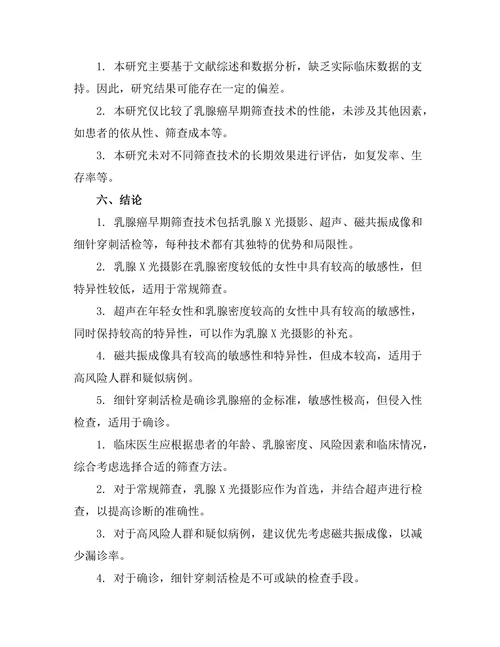 1. 本研究主要基于文献综述和数据分析，缺乏实际临床数据的支持。因此，研究结果可能存在一定的偏差。

2. 本研究仅比较了乳腺癌早期筛查技术的性能，未涉及其他因素，如患者的依从性、筛查成本等。

3. 本研究未对不同筛查技术的长期效果进行评估，如复发率、生存率等。

六、结论

1. 乳腺癌早期筛查技术包括乳腺 X 光摄影、超声、磁共振成像和细针穿刺活检等，每种技术都有其独特的优势和局限性。

2. 乳腺 X 光摄影在乳腺密度较低的女性中具有较高的敏感性，但特异性较低，适用于常规筛查。

3. 超声在年轻女性和乳腺密度较高的女性中具有较高的敏感性，同时保持较高的特异性，可以作为乳腺 X 光摄影的补充。

4. 磁共振成像具有较高的敏感性和特异性，但成本较高，适用于高风险人群和疑似病例。

5. 细针穿刺活检是确诊乳腺癌的金标准，敏感性极高，但侵入性检查，适用于确诊。

1. 临床医生应根据患者的年龄、乳腺密度、风险因素和临床情况，综合考虑选择合适的筛查方法。

2. 对于常规筛查，乳腺 X 光摄影应作为首选，并结合超声进行检查，以提高诊断的准确性。

3. 对于高风险人群和疑似病例，建议优先考虑磁共振成像，以减少漏诊率。

4. 对于确诊，细针穿刺活检是不可或缺的检查手段。